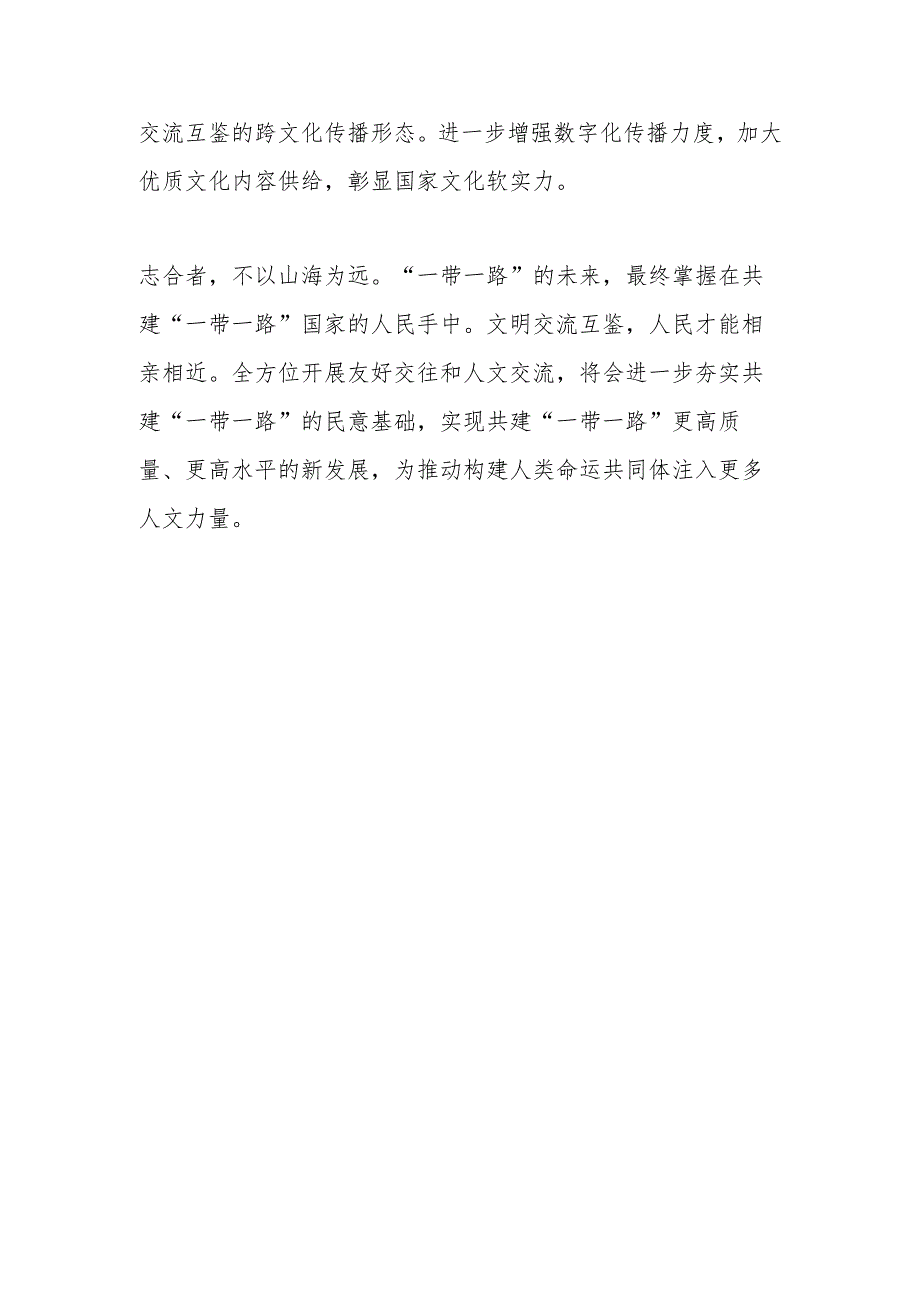 交流互鉴的跨文化传播形态。进一步增强数字化传播力度，加大优质文化内容供给，彰显国家文化软实力。

志合者，不以山海为远。“一带一路”的未来，最终掌握在共建“一带一路”国家的人民手中。文明交流互鉴，人民才能相亲相近。全方位开展友好交往和人文交流，将会进一步夯实共建“一带一路”的民意基础，实现共建“一带一路”更高质量、更高水平的新发展，为推动构建人类命运共同体注入更多人文力量。